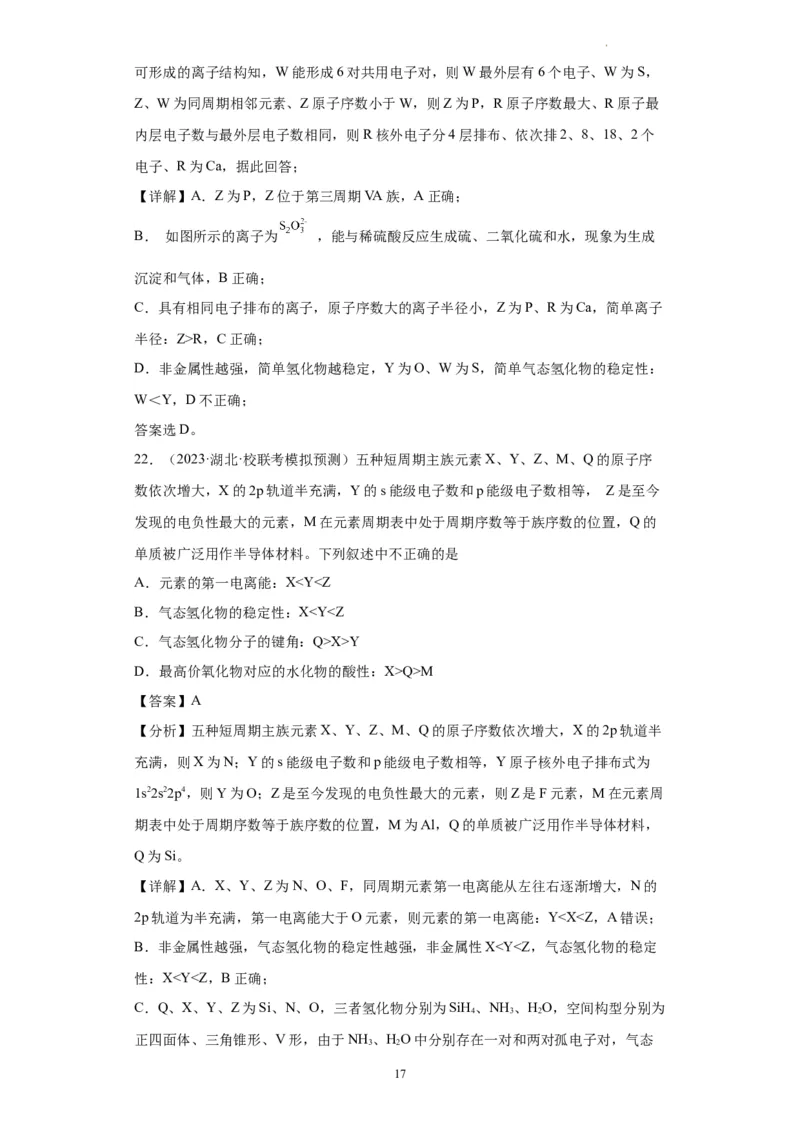 可形成的离子结构知，W 能形成 6 对共用电子对，则 W 最外层有 6 个电子、W 为 S，Z、W 为同周期相邻元素、Z 原子序数小于 W，则 Z 为 P，R 原子序数最大、R 原子最内层电子数与最外层电子数相同，则 R 核外电子分 4 层排布、依次排 2、8、18、2 个电子、R 为 Ca，据此回答；

【详解】A．Z 为 P，Z 位于第三周期 VA 族，A 正确；

B． 如图所示的离子为 $S_2O_3^{2-}$ ，能与稀硫酸反应生成硫、二氧化硫和水，现象为生成沉淀和气体，B 正确；

C．具有相同电子排布的离子，原子序数大的离子半径小，Z 为 P、R 为 Ca，简单离子半径：Z>R，C 正确；

D．非金属性越强，简单氢化物越稳定，Y 为 O、W 为 S，简单气态氢化物的稳定性：W<Y，D 不正确；

答案选 D。

22．（2023·湖北·校联考模拟预测）五种短周期主族元素 X、Y、Z、M、Q 的原子序数依次增大，X 的 2p 轨道半充满，Y 的 s 能级电子数和 p 能级电子数相等， Z 是至今发现的电负性最大的元素，M 在元素周期表中处于周期序数等于族序数的位置，Q 的单质被广泛用作半导体材料。下列叙述中不正确的是

A．元素的第一电离能：X<Y<Z

B．气态氢化物的稳定性：X<Y<Z

C．气态氢化物分子的键角：Q>X>Y

D．最高价氧化物对应的水化物的酸性：X>Q>M

【答案】A

【分析】五种短周期主族元素 X、Y、Z、M、Q 的原子序数依次增大，X 的 2p 轨道半充满，则 X 为 N；Y 的 s 能级电子数和 p 能级电子数相等，Y 原子核外电子排布式为 $1s^22s^22p^4$，则 Y 为 O；Z 是至今发现的电负性最大的元素，则 Z 是 F 元素，M 在元素周期表中处于周期序数等于族序数的位置，M 为 Al，Q 的单质被广泛用作半导体材料，Q 为 Si。

【详解】A．X、Y、Z 为 N、O、F，同周期元素第一电离能从左往右逐渐增大，N 的 2p 轨道为半充满，第一电离能大于 O 元素，则元素的第一电离能：Y<X<Z，A 错误；

B．非金属性越强，气态氢化物的稳定性越强，非金属性 X<Y<Z，气态氢化物的稳定性：X<Y<Z，B 正确；

C．Q、X、Y、Z 为 Si、N、O，三者氢化物分别为 $SiH_4$、$NH_3$、$H_2O$，空间构型分别为正四面体、三角锥形、V 形，由于 $NH_3$、$H_2O$ 中分别存在一对和两对孤电子对，气态

17